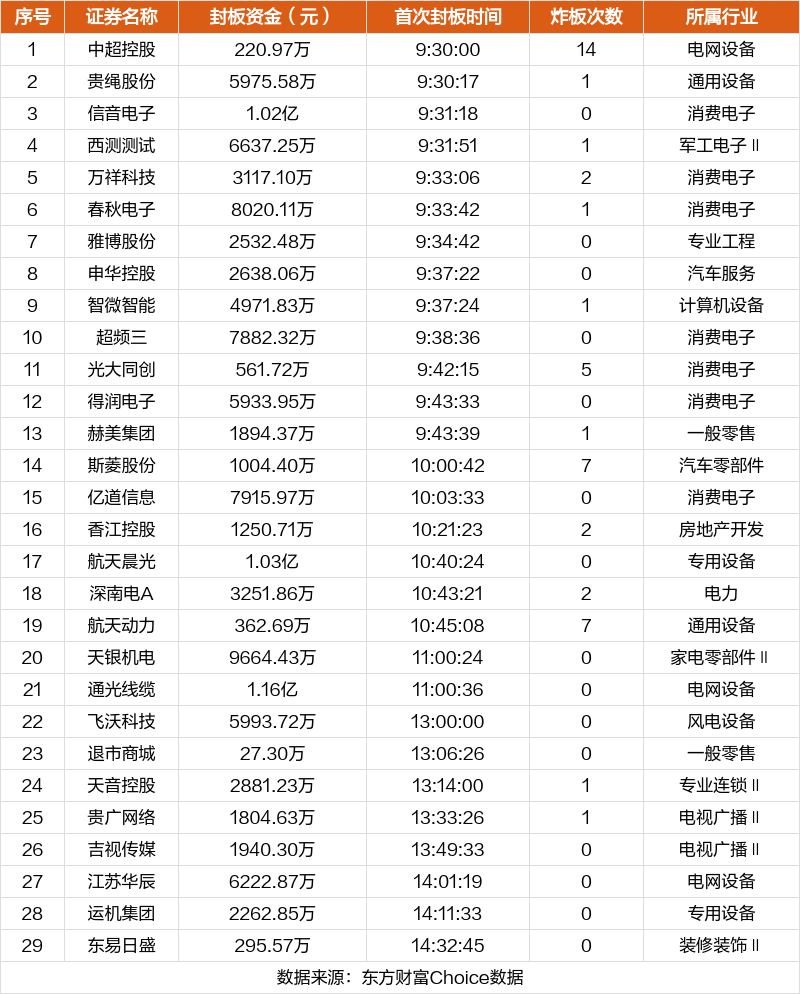 | 序号 | 证券名称 | 封板资金（元） | 首次封板时间 | 炸板次数 | 所属行业 |
|---|---|---|---|---|---|
| 1 | 中超控股 | 220.97万 | 9:30:00 | 14 | 电网设备 |
| 2 | 贵绳股份 | 5975.58万 | 9:30:17 | 1 | 通用设备 |
| 3 | 信音电子 | 1.02亿 | 9:31:18 | 0 | 消费电子 |
| 4 | 西测测试 | 6637.25万 | 9:31:51 | 1 | 军工电子Ⅱ |
| 5 | 万祥科技 | 3117.10万 | 9:33:06 | 2 | 消费电子 |
| 6 | 春秋电子 | 8020.11万 | 9:33:42 | 1 | 消费电子 |
| 7 | 雅博股份 | 2532.48万 | 9:34:42 | 0 | 专业工程 |
| 8 | 申华控股 | 2638.06万 | 9:37:22 | 0 | 汽车服务 |
| 9 | 智微智能 | 4971.83万 | 9:37:24 | 1 | 计算机设备 |
| 10 | 超频三 | 7882.32万 | 9:38:36 | 0 | 消费电子 |
| 11 | 光大同创 | 561.72万 | 9:42:15 | 5 | 消费电子 |
| 12 | 得润电子 | 5933.95万 | 9:43:33 | 0 | 消费电子 |
| 13 | 赫美集团 | 1894.37万 | 9:43:39 | 1 | 一般零售 |
| 14 | 斯菱股份 | 1004.40万 | 10:00:42 | 7 | 汽车零部件 |
| 15 | 亿道信息 | 7915.97万 | 10:03:33 | 0 | 消费电子 |
| 16 | 香江控股 | 1250.71万 | 10:21:23 | 2 | 房地产开发 |
| 17 | 航天晨光 | 1.03亿 | 10:40:24 | 0 | 专用设备 |
| 18 | 深南电A | 3251.86万 | 10:43:21 | 2 | 电力 |
| 19 | 航天动力 | 362.69万 | 10:45:08 | 7 | 通用设备 |
| 20 | 天银机电 | 9664.43万 | 11:00:24 | 0 | 家电零部件Ⅱ |
| 21 | 通光线缆 | 1.16亿 | 11:00:36 | 0 | 电网设备 |
| 22 | 飞沃科技 | 5993.72万 | 13:00:00 | 0 | 风电设备 |
| 23 | 退市商城 | 27.30万 | 13:06:26 | 0 | 一般零售 |
| 24 | 天音控股 | 2881.23万 | 13:14:00 | 1 | 专业连锁Ⅱ |
| 25 | 贵广网络 | 1804.63万 | 13:33:26 | 1 | 电视广播Ⅱ |
| 26 | 吉视传媒 | 1940.30万 | 13:49:33 | 0 | 电视广播Ⅱ |
| 27 | 江苏华辰 | 6222.87万 | 14:01:19 | 0 | 电网设备 |
| 28 | 运机集团 | 2262.85万 | 14:11:33 | 0 | 专用设备 |
| 29 | 东易日盛 | 295.57万 | 14:32:45 | 0 | 装修装饰Ⅱ |

数据来源：东方财富Choice数据